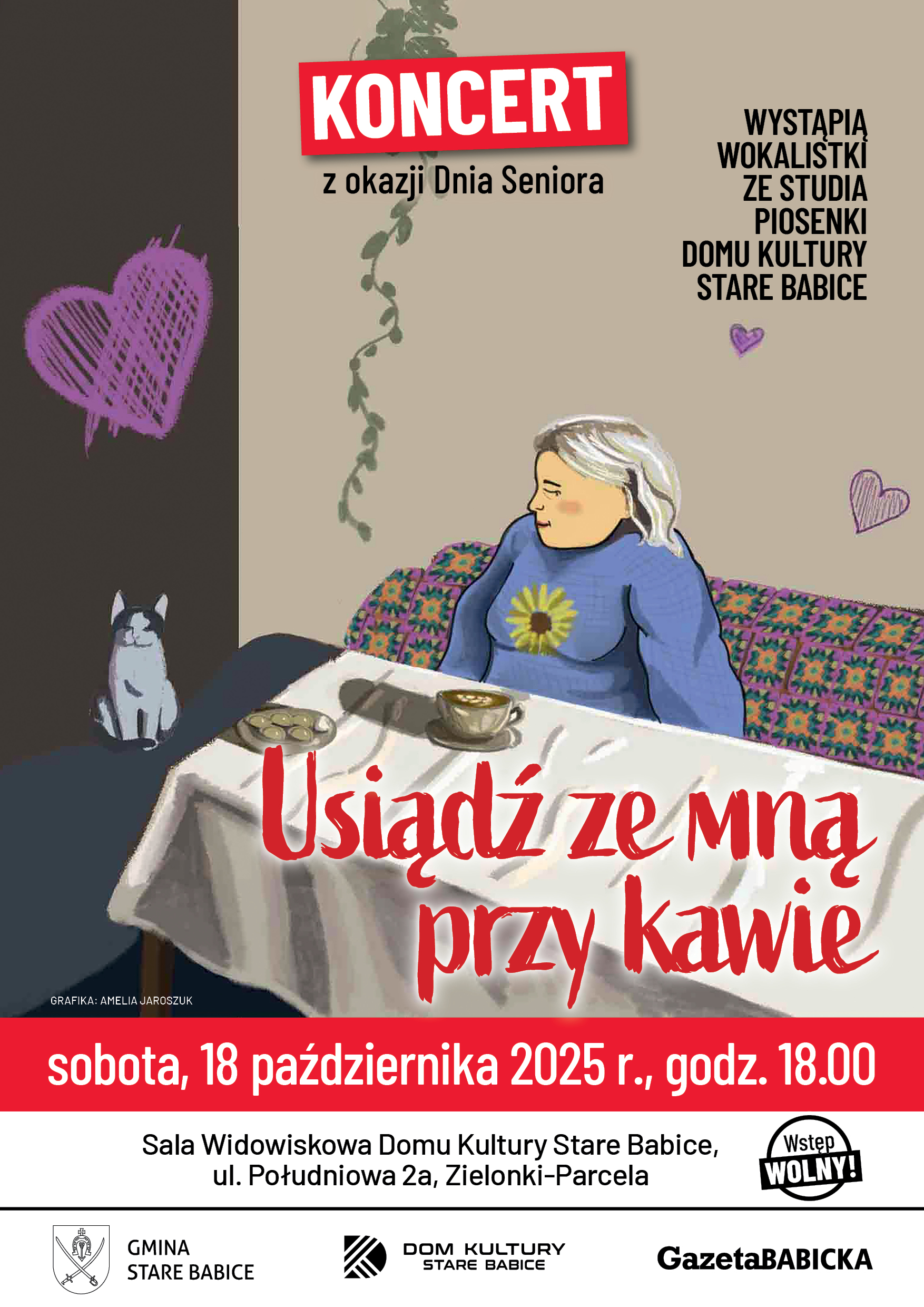 KONCERT

z okazji Dnia Seniora

WYSTĄPIĄ
WOKALISTKI
ZE STUDIA
PIOSENKI
DOMU KULTURY
STARE BABICE

Usiądź ze mną przy kawie

GRAFIKA: AMELIA JAROSZUK

sobota, 18 października 2025 r., godz. 18.00

Sala Widowiskowa Domu Kultury Stare Babice,
ul. Południowa 2a, Zielonki-Parcela

Wstęp
WOLNY!

GMINA
STARE BABICE

DOM KULTURY
STARE BABICE

GazetaBABICKA